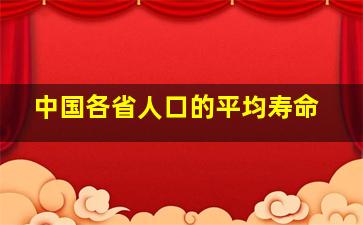 中国各省人口的平均寿命